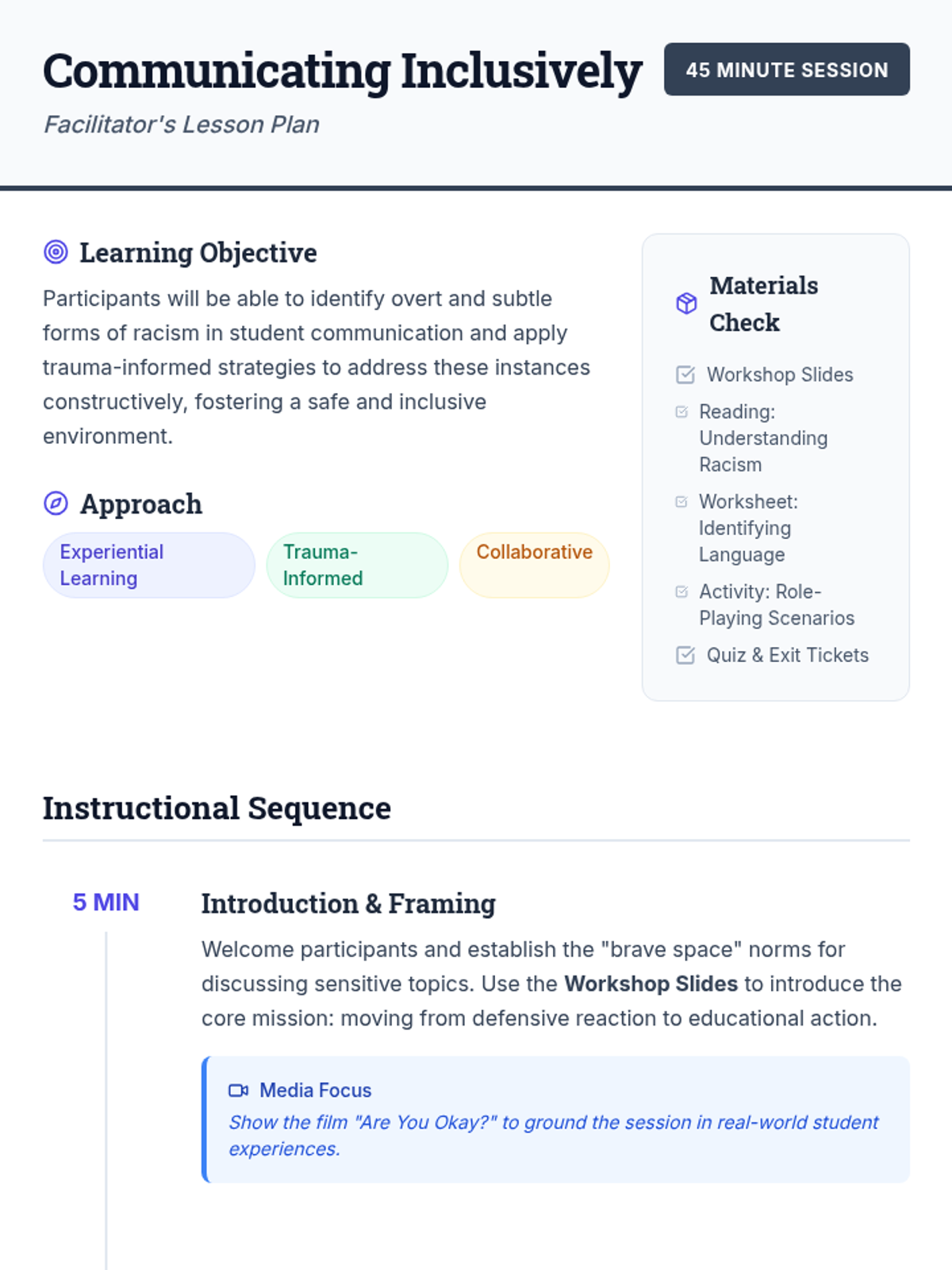 Communicating Inclusively

45 MINUTE SESSION

Facilitator's Lesson Plan

Learning Objective

Participants will be able to identify overt and subtle forms of racism in student communication and apply trauma-informed strategies to address these instances constructively, fostering a safe and inclusive environment.

Approach

Experiential Learning

Trauma-Informed

Collaborative

Materials Check

☑ Workshop Slides
☑ Reading: Understanding Racism
☑ Worksheet: Identifying Language
☑ Activity: Role-Playing Scenarios
☑ Quiz & Exit Tickets

Instructional Sequence

5 MIN

Introduction & Framing

Welcome participants and establish the "brave space" norms for discussing sensitive topics. Use the Workshop Slides to introduce the core mission: moving from defensive reaction to educational action.

Media Focus

Show the film "Are You Okay?" to ground the session in real-world student experiences.